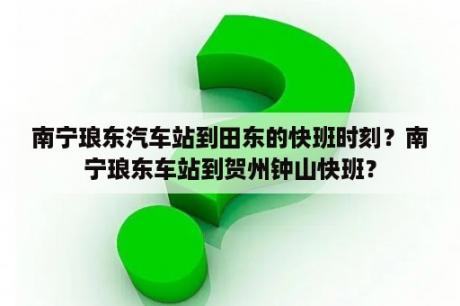 南宁琅东汽车站到田东的快班时刻？南宁琅东车站到贺州钟山快班?